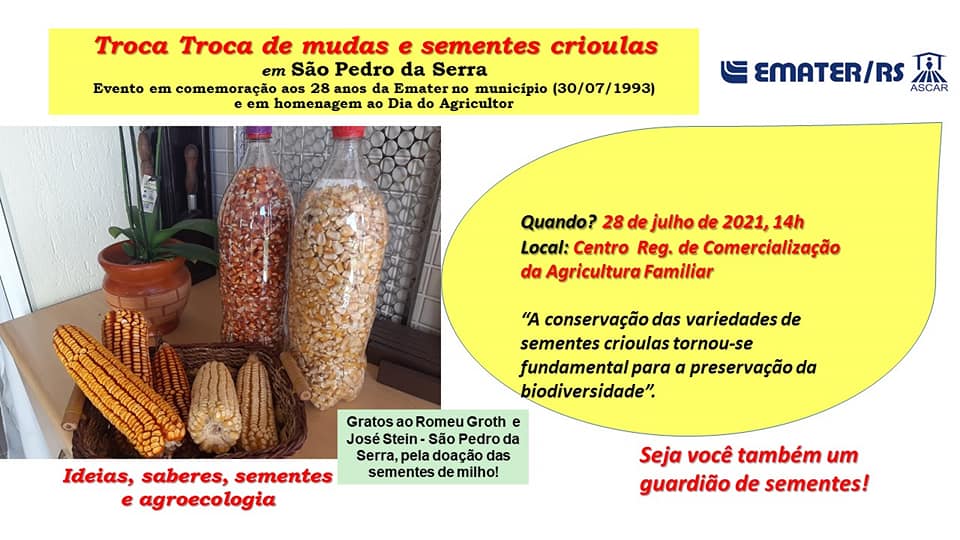 Troca Troca de mudas e sementes crioulas
em São Pedro da Serra
Evento em comemoração aos 28 anos da Emater no município (30/07/1993) e em homenagem ao Dia do Agricultor

EMATER/RS ASCAR

Quando? 28 de julho de 2021, 14h
Local: Centro Reg. de Comercialização da Agricultura Familiar

"A conservação das variedades de sementes crioulas tornou-se fundamental para a preservação da biodiversidade".

Gratos ao Romeu Groth e José Stein - São Pedro da Serra, pela doação das sementes de milho!

Ideias, saberes, sementes e agroecologia

Seja você também um guardião de sementes!